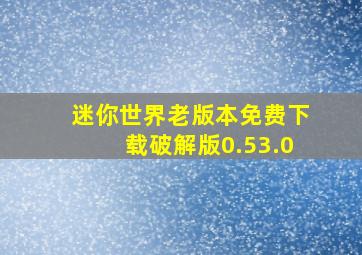 迷你世界老版本免费下载破解版0.53.0